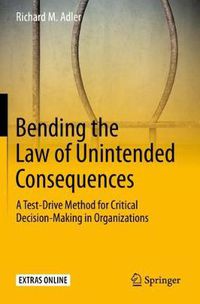 Richard M. Adler

Bending the Law of Unintended Consequences

A Test-Drive Method for Critical Decision-Making in Organizations

EXTRAS ONLINE

Springer